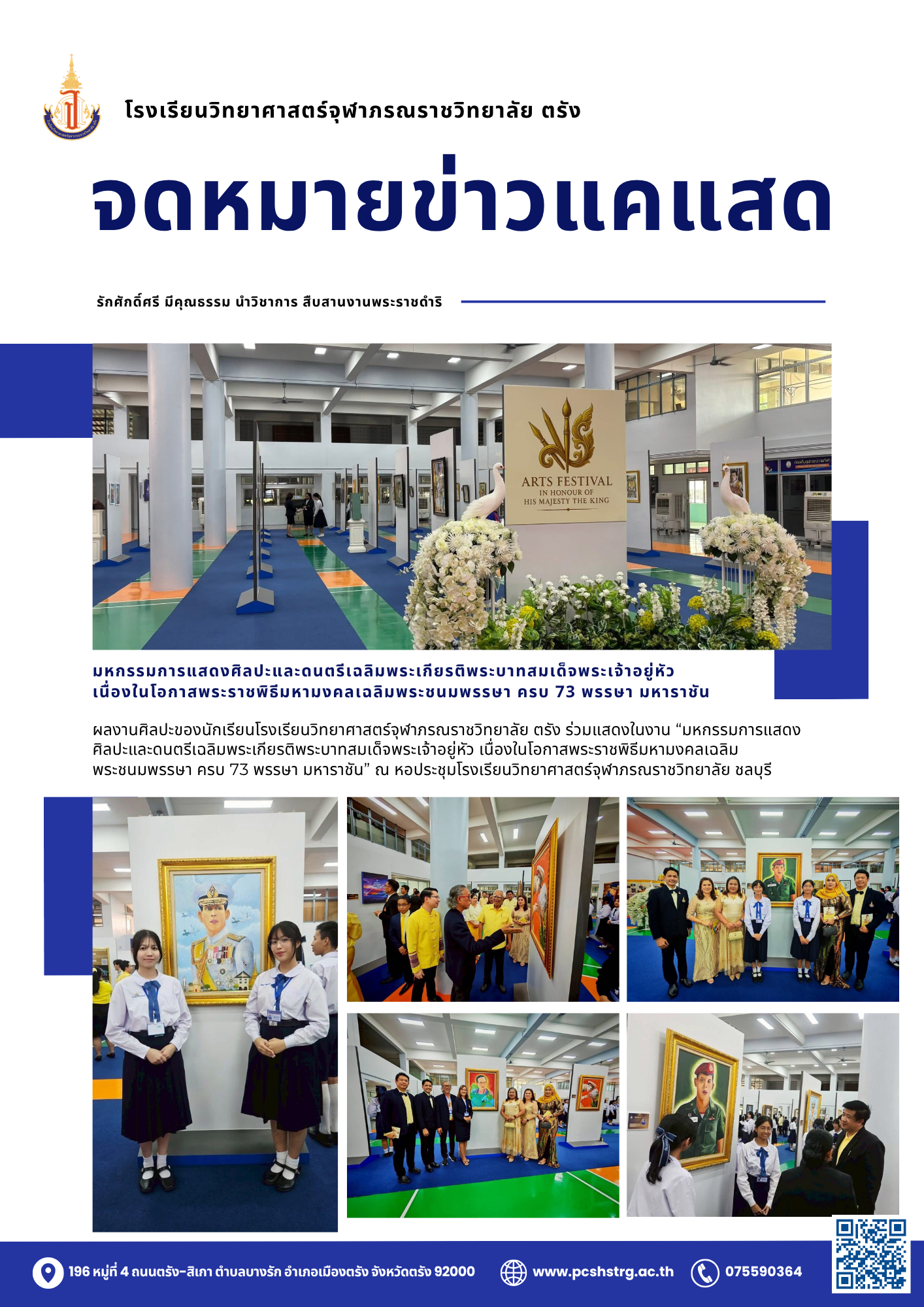 โรงเรียนวิทยาศาสตร์จุฬาภรณราชวิทยาลัย ตรัง

จดหมายข่าวแคแสด

รักศักดิ์ศรี มีคุณธรรม นำวิชาการ สืบสานงานพระราชดำริ

ARTS FESTIVAL
IN HONOUR OF
HIS MAJESTY THE KING

มหกรรมการแสดงศิลปะและดนตรีเฉลิมพระเกียรติพระบาทสมเด็จพระเจ้าอยู่หัว เนื่องในโอกาสพระราชพิธีมหามงคลเฉลิมพระชนมพรรษา ครบ 73 พรรษา มหาราชัน

ผลงานศิลปะของนักเรียนโรงเรียนวิทยาศาสตร์จุฬาภรณราชวิทยาลัย ตรัง ร่วมแสดงในงาน “มหกรรมการแสดงศิลปะและดนตรีเฉลิมพระเกียรติพระบาทสมเด็จพระเจ้าอยู่หัว เนื่องในโอกาสพระราชพิธีมหามงคลเฉลิมพระชนมพรรษา ครบ 73 พรรษา มหาราชัน” ณ หอประชุมโรงเรียนวิทยาศาสตร์จุฬาภรณราชวิทยาลัย ชลบุรี

196 หมู่ที่ 4 ถนนตรัง-สิเกา ตำบลบางรัก อำเภอเมืองตรัง จังหวัดตรัง 92000 www.pcshstrg.ac.th 075590364